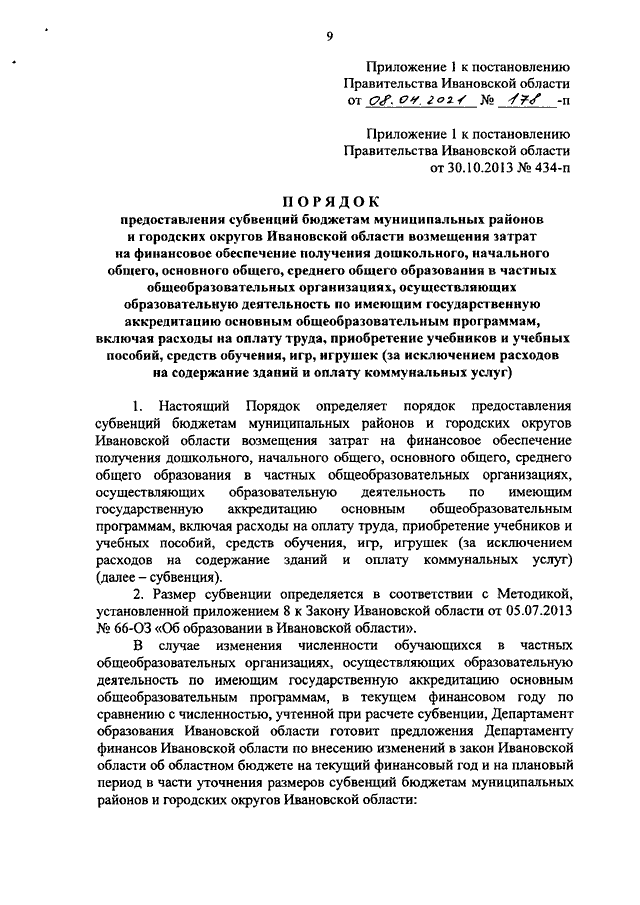 9

Приложение 1 к постановлению Правительства Ивановской области от 08.04.2021 № 178 -п

Приложение 1 к постановлению Правительства Ивановской области от 30.10.2013 № 434-п

ПОРЯДОК
предоставления субвенций бюджетам муниципальных районов и городских округов Ивановской области возмещения затрат на финансовое обеспечение получения дошкольного, начального общего, основного общего, среднего общего образования в частных общеобразовательных организациях, осуществляющих образовательную деятельность по имеющим государственную аккредитацию основным общеобразовательным программам, включая расходы на оплату труда, приобретение учебников и учебных пособий, средств обучения, игр, игрушек (за исключением расходов на содержание зданий и оплату коммунальных услуг)

1. Настоящий Порядок определяет порядок предоставления субвенций бюджетам муниципальных районов и городских округов Ивановской области возмещения затрат на финансовое обеспечение получения дошкольного, начального общего, основного общего, среднего общего образования в частных общеобразовательных организациях, осуществляющих образовательную деятельность по имеющим государственную аккредитацию основным общеобразовательным программам, включая расходы на оплату труда, приобретение учебников и учебных пособий, средств обучения, игр, игрушек (за исключением расходов на содержание зданий и оплату коммунальных услуг) (далее – субвенция).

2. Размер субвенции определяется в соответствии с Методикой, установленной приложением 8 к Закону Ивановской области от 05.07.2013 № 66-ОЗ «Об образовании в Ивановской области».

В случае изменения численности обучающихся в частных общеобразовательных организациях, осуществляющих образовательную деятельность по имеющим государственную аккредитацию основным общеобразовательным программам, в текущем финансовом году по сравнению с численностью, учтенной при расчете субвенции, Департамент образования Ивановской области готовит предложения Департаменту финансов Ивановской области по внесению изменений в закон Ивановской области об областном бюджете на текущий финансовый год и на плановый период в части уточнения размеров субвенций бюджетам муниципальных районов и городских округов Ивановской области: